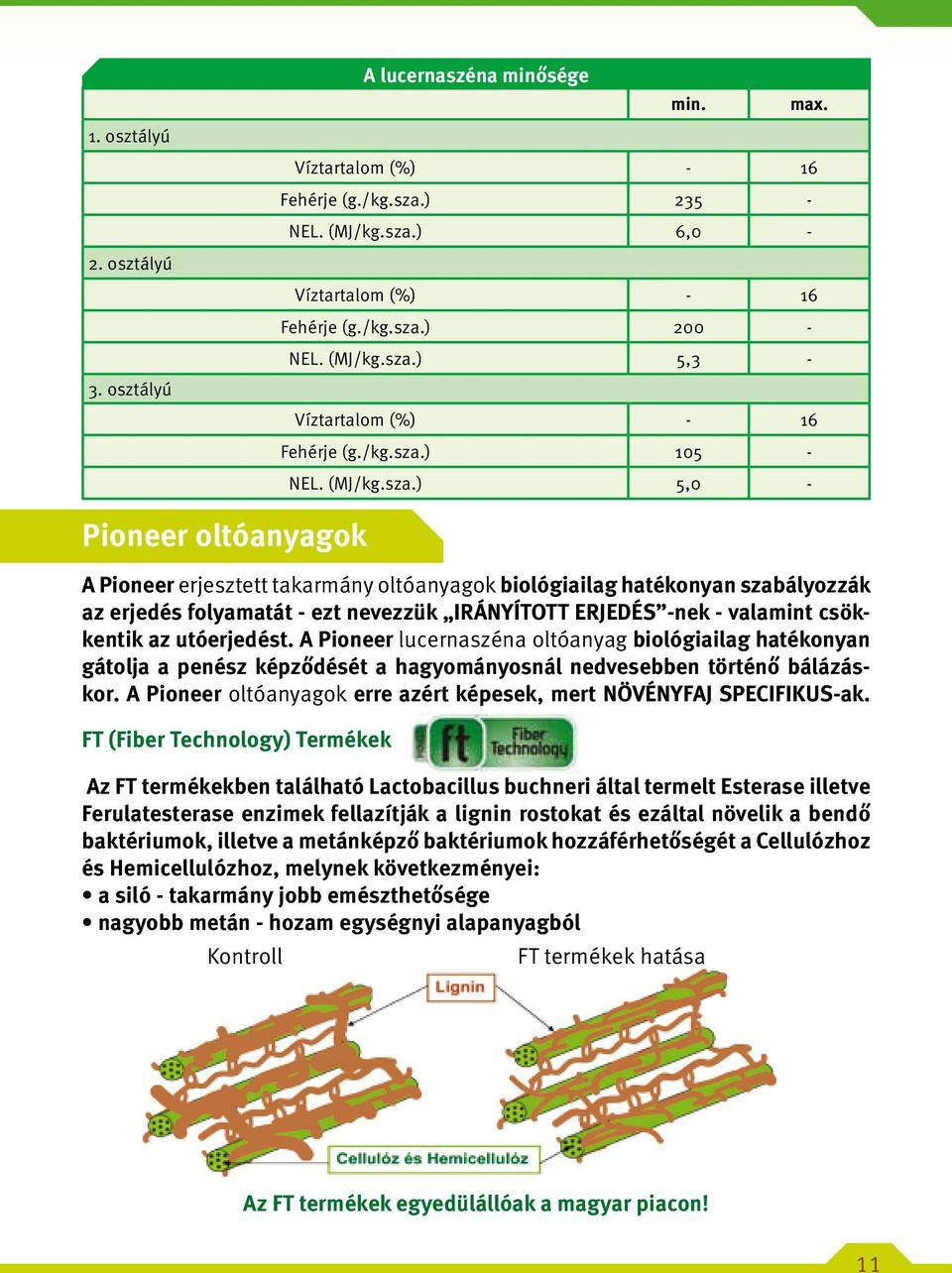 A lucernaszéna minősége

| | min. | max. |
|---|---|---|
| 1. osztályú | | |
| Víztartalom (%) | - | 16 |
| Fehérje (g./kg.sza.) | 235 | - |
| NEL. (MJ/kg.sza.) | 6,0 | - |
| 2. osztályú | | |
| Víztartalom (%) | - | 16 |
| Fehérje (g./kg.sza.) | 200 | - |
| NEL. (MJ/kg.sza.) | 5,3 | - |
| 3. osztályú | | |
| Víztartalom (%) | - | 16 |
| Fehérje (g./kg.sza.) | 105 | - |
| NEL. (MJ/kg.sza.) | 5,0 | - |

Pioneer oltóanyagok

A Pioneer erjesztett takarmány oltóanyagok biológiailag hatékonyan szabályozzák az erjedés folyamatát - ezt nevezzük „IRÁNYÍTOTT ERJEDÉS”-nek - valamint csökkentik az utóerjedést. A Pioneer lucernaszéna oltóanyag biológiailag hatékonyan gátolja a penész képződését a hagyományosnál nedvesebben történő bálázáskor. A Pioneer oltóanyagok erre azért képesek, mert NÖVÉNYFAJ SPECIFIKUS-ak.

FT (Fiber Technology) Termékek

ft Fiber Technology

Az FT termékekben található Lactobacillus buchneri által termelt Esterase illetve Ferulatesterase enzimek fellazítják a lignin rostokat és ezáltal növelik a bendő baktériumok, illetve a metánképző baktériumok hozzáférhetőségét a Cellulózhoz és Hemicellulózhoz, melynek következményei:
• a siló - takarmány jobb emészthetősége
• nagyobb metán - hozam egységnyi alapanyagból

Kontroll

FT termékek hatása

Lignin

Cellulóz és Hemicellulóz

Az FT termékek egyedülállóak a magyar piacon!

11